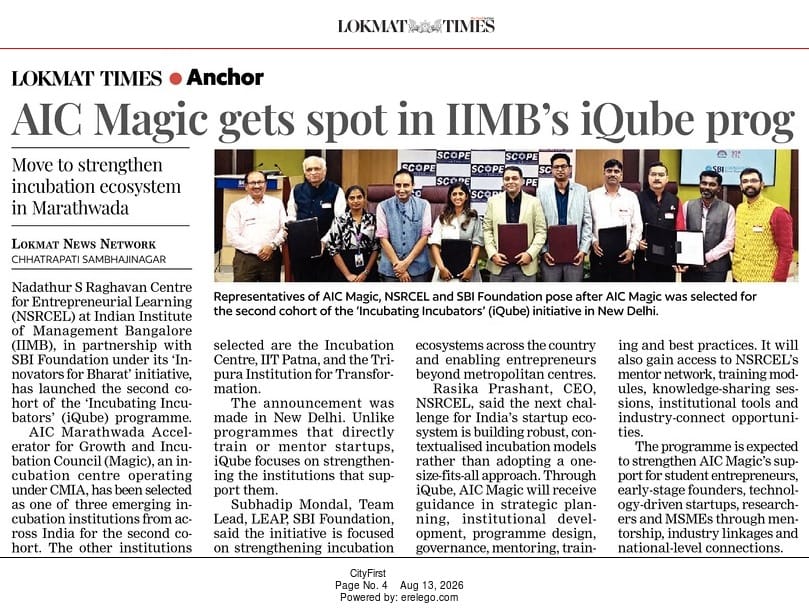 LOKMAT TIMES

LOKMAT TIMES • Anchor

AIC Magic gets spot in IIMB's iQube prog

Move to strengthen incubation ecosystem in Marathwada

LOKMAT NEWS NETWORK
CHHATRAPATI SAMBHAJINAGAR

Representatives of AIC Magic, NSRCEL and SBI Foundation pose after AIC Magic was selected for the second cohort of the 'Incubating Incubators' (iQube) initiative in New Delhi.

Nadathur S Raghavan Centre for Entrepreneurial Learning (NSRCEL) at Indian Institute of Management Bangalore (IIMB), in partnership with SBI Foundation under its 'Innovators for Bharat' initiative, has launched the second cohort of the 'Incubating Incubators' (iQube) programme.

AIC Marathwada Accelerator for Growth and Incubation Council (Magic), an incubation centre operating under CMIA, has been selected as one of three emerging incubation institutions from across India for the second cohort. The other institutions selected are the Incubation Centre, IIT Patna, and the Tripura Institution for Transformation.

The announcement was made in New Delhi. Unlike programmes that directly train or mentor startups, iQube focuses on strengthening the institutions that support them.

Subhadip Mondal, Team Lead, LEAP, SBI Foundation, said the initiative is focused on strengthening incubation ecosystems across the country and enabling entrepreneurs beyond metropolitan centres.

Rasika Prashant, CEO, NSRCEL, said the next challenge for India's startup ecosystem is building robust, contextualised incubation models rather than adopting a one-size-fits-all approach. Through iQube, AIC Magic will receive guidance in strategic planning, institutional development, programme design, governance, mentoring, training and best practices. It will also gain access to NSRCEL's mentor network, training modules, knowledge-sharing sessions, institutional tools and industry-connect opportunities.

The programme is expected to strengthen AIC Magic's support for student entrepreneurs, early-stage founders, technology-driven startups, researchers and MSMEs through mentorship, industry linkages and national-level connections.

CityFirst
Page No. 4 Aug 13, 2026
Powered by: erelego.com